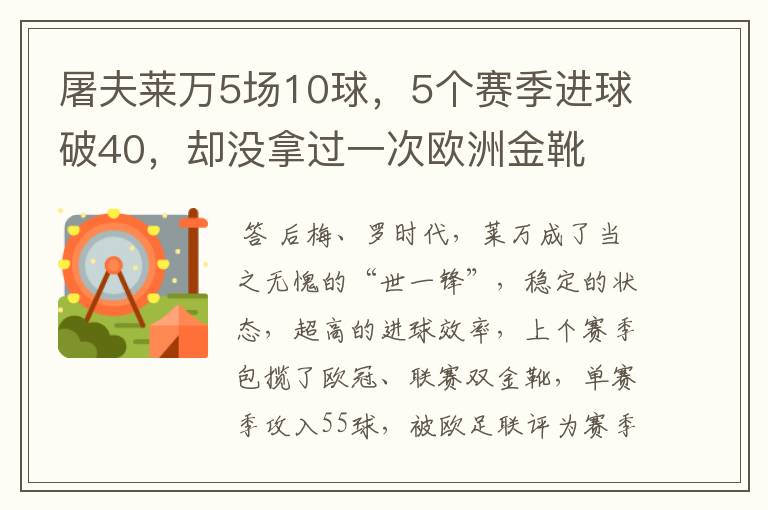 屠夫莱万5场10球，5个赛季进球破40，却没拿过一次欧洲金靴

答 后梅、罗时代，莱万成了当之无愧的“世一锋”，稳定的状态，超高的进球效率，上个赛季包揽了欧冠、联赛双金靴，单赛季攻入55球，被欧足联评为赛季